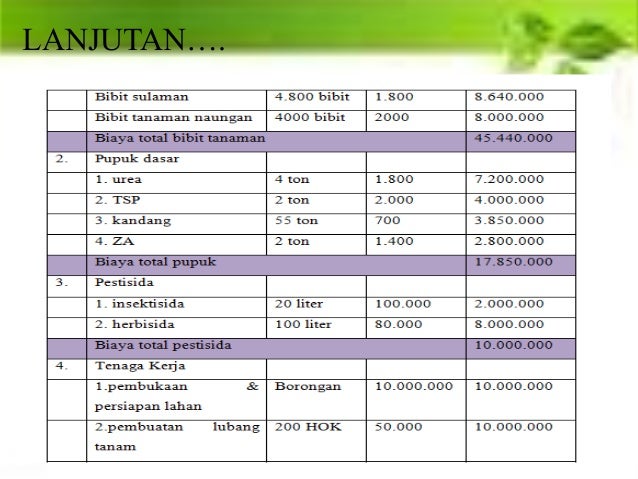 LANJUTAN….

| | | | | |
|---|---|---|---|---|
| | Bibit sulaman | 4.800 bibit | 1.800 | 8.640.000 |
| | Bibit tanaman naungan | 4000 bibit | 2000 | 8.000.000 |
| | Biaya total bibit tanaman | | | 45.440.000 |
| 2. | Pupuk dasar | | | |
| | 1. urea | 4 ton | 1.800 | 7.200.000 |
| | 2. TSP | 2 ton | 2.000 | 4.000.000 |
| | 3. kandang | 55 ton | 700 | 3.850.000 |
| | 4. ZA | 2 ton | 1.400 | 2.800.000 |
| | Biaya total pupuk | | | 17.850.000 |
| 3. | Pestisida | | | |
| | 1. insektisida | 20 liter | 100.000 | 2.000.000 |
| | 2. herbisida | 100 liter | 80.000 | 8.000.000 |
| | Biaya total pestisida | | | 10.000.000 |
| 4. | Tenaga Kerja | | | |
| | 1.pembukaan & persiapan lahan | Borongan | 10.000.000 | 10.000.000 |
| | 2.pembuatan lubang tanam | 200 HOK | 50.000 | 10.000.000 |